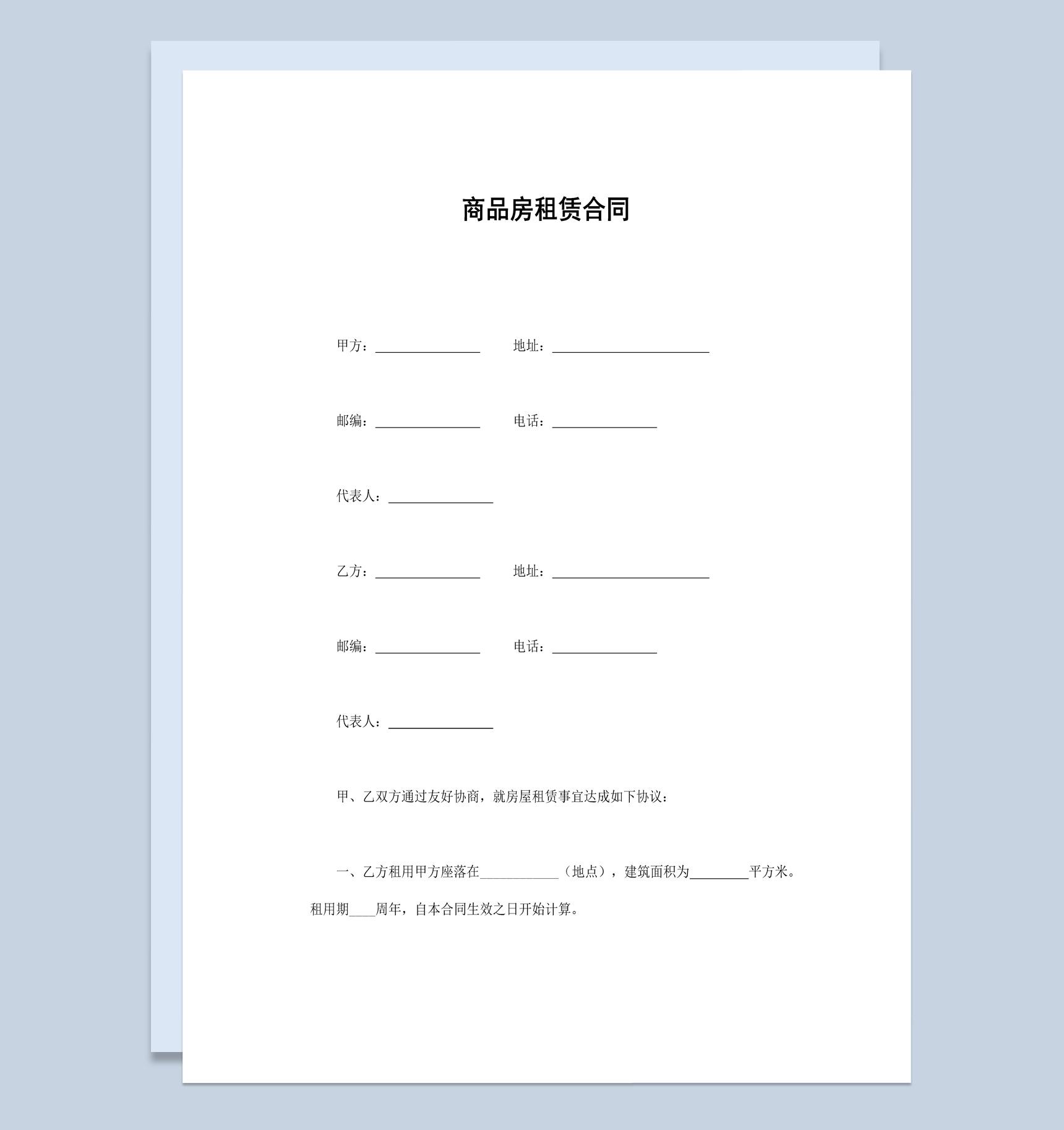 商品房租赁合同

甲方：________________　　地址：________________________

邮编：________________　　电话：________________

代表人：________________

乙方：________________　　地址：________________________

邮编：________________　　电话：________________

代表人：________________

甲、乙双方通过友好协商，就房屋租赁事宜达成如下协议：

一、乙方租用甲方座落在____________（地点），建筑面积为_________平方米。租用期____周年，自本合同生效之日开始计算。